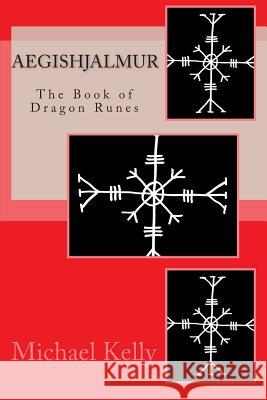 AEGISHJALMUR

The Book of Dragon Runes

Michael Kelly

Kraina Książek